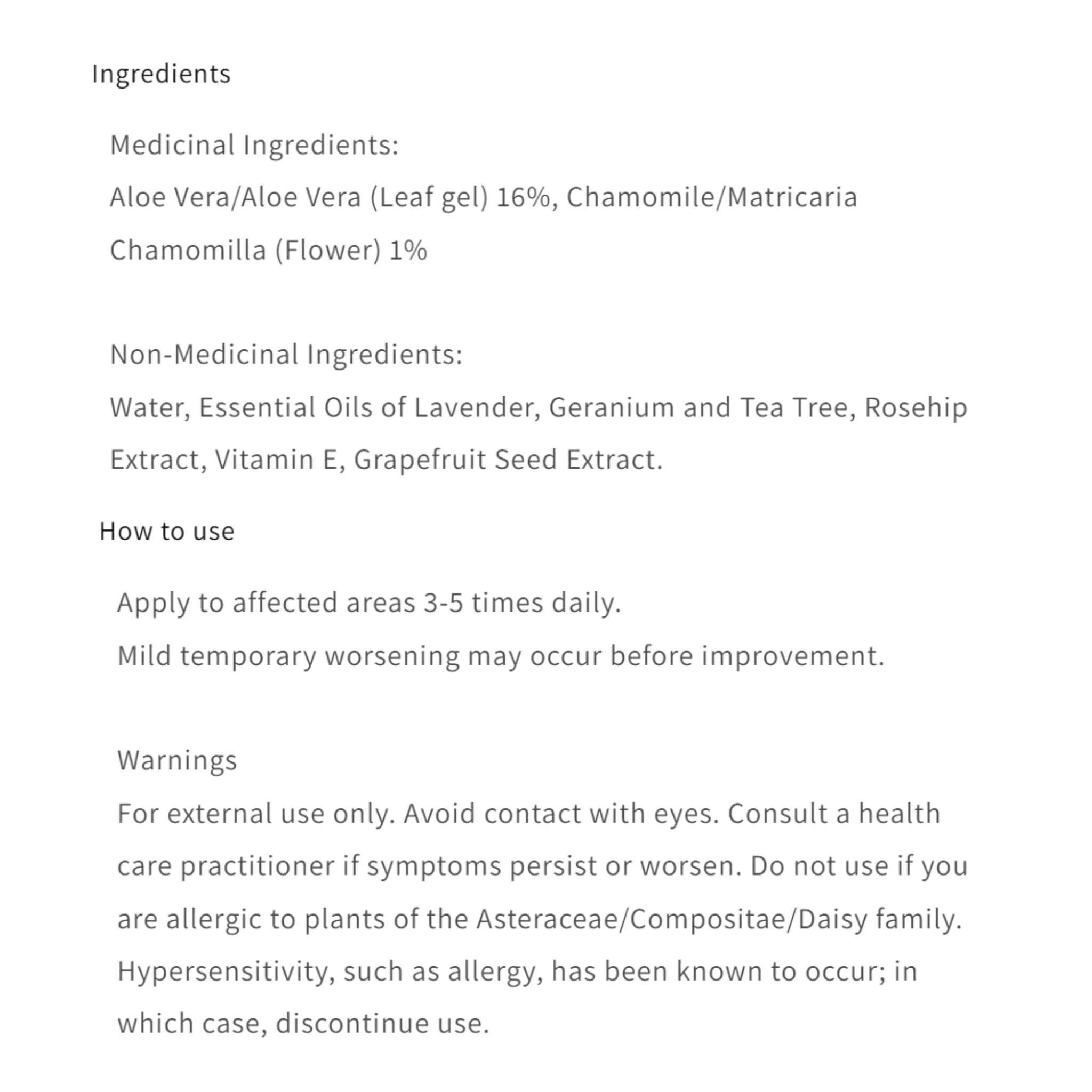 Ingredients

Medicinal Ingredients:
Aloe Vera/Aloe Vera (Leaf gel) 16%, Chamomile/Matricaria Chamomilla (Flower) 1%

Non-Medicinal Ingredients:
Water, Essential Oils of Lavender, Geranium and Tea Tree, Rosehip Extract, Vitamin E, Grapefruit Seed Extract.

How to use

Apply to affected areas 3-5 times daily.
Mild temporary worsening may occur before improvement.

Warnings
For external use only. Avoid contact with eyes. Consult a health care practitioner if symptoms persist or worsen. Do not use if you are allergic to plants of the Asteraceae/Compositae/Daisy family. Hypersensitivity, such as allergy, has been known to occur; in which case, discontinue use.